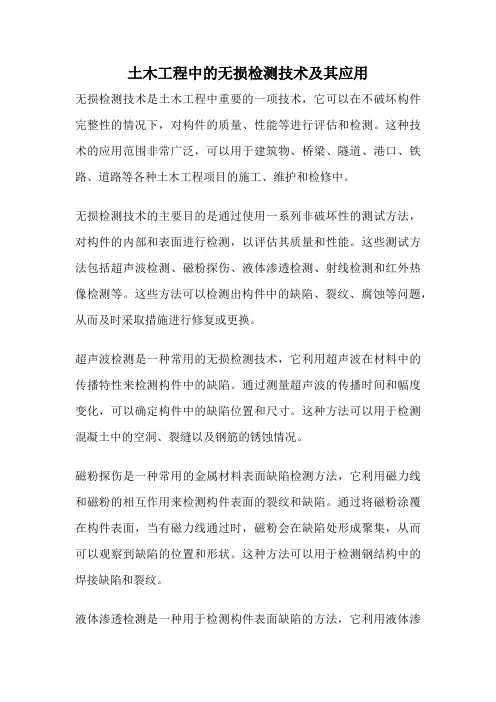 土木工程中的无损检测技术及其应用

无损检测技术是土木工程中重要的一项技术，它可以在不破坏构件完整性的情况下，对构件的质量、性能等进行评估和检测。这种技术的应用范围非常广泛，可以用于建筑物、桥梁、隧道、港口、铁路、道路等各种土木工程项目的施工、维护和检修中。

无损检测技术的主要目的是通过使用一系列非破坏性的测试方法，对构件的内部和表面进行检测，以评估其质量和性能。这些测试方法包括超声波检测、磁粉探伤、液体渗透检测、射线检测和红外热像检测等。这些方法可以检测出构件中的缺陷、裂纹、腐蚀等问题，从而及时采取措施进行修复或更换。

超声波检测是一种常用的无损检测技术，它利用超声波在材料中的传播特性来检测构件中的缺陷。通过测量超声波的传播时间和幅度变化，可以确定构件中的缺陷位置和尺寸。这种方法可以用于检测混凝土中的空洞、裂缝以及钢筋的锈蚀情况。

磁粉探伤是一种常用的金属材料表面缺陷检测方法，它利用磁力线和磁粉的相互作用来检测构件表面的裂纹和缺陷。通过将磁粉涂覆在构件表面，当有磁力线通过时，磁粉会在缺陷处形成聚集，从而可以观察到缺陷的位置和形状。这种方法可以用于检测钢结构中的焊接缺陷和裂纹。

液体渗透检测是一种用于检测构件表面缺陷的方法，它利用液体渗